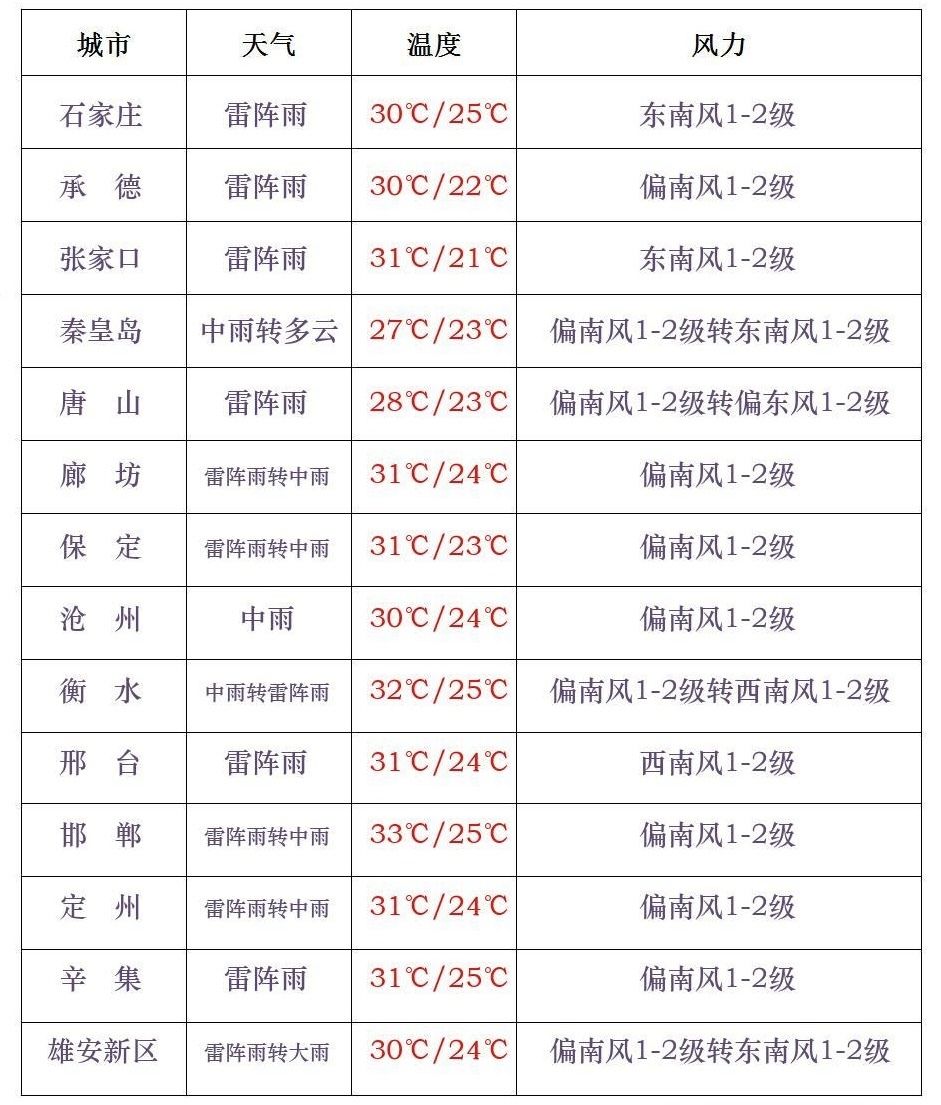 | 城市 | 天气 | 温度 | 风力 |
|---|---|---|---|
| 石家庄 | 雷阵雨 | 30℃/25℃ | 东南风1-2级 |
| 承　德 | 雷阵雨 | 30℃/22℃ | 偏南风1-2级 |
| 张家口 | 雷阵雨 | 31℃/21℃ | 东南风1-2级 |
| 秦皇岛 | 中雨转多云 | 27℃/23℃ | 偏南风1-2级转东南风1-2级 |
| 唐　山 | 雷阵雨 | 28℃/23℃ | 偏南风1-2级转偏东风1-2级 |
| 廊　坊 | 雷阵雨转中雨 | 31℃/24℃ | 偏南风1-2级 |
| 保　定 | 雷阵雨转中雨 | 31℃/23℃ | 偏南风1-2级 |
| 沧　州 | 中雨 | 30℃/24℃ | 偏南风1-2级 |
| 衡　水 | 中雨转雷阵雨 | 32℃/25℃ | 偏南风1-2级转西南风1-2级 |
| 邢　台 | 雷阵雨 | 31℃/24℃ | 西南风1-2级 |
| 邯　郸 | 雷阵雨转中雨 | 33℃/25℃ | 偏南风1-2级 |
| 定　州 | 雷阵雨转中雨 | 31℃/24℃ | 偏南风1-2级 |
| 辛　集 | 雷阵雨 | 31℃/25℃ | 偏南风1-2级 |
| 雄安新区 | 雷阵雨转大雨 | 30℃/24℃ | 偏南风1-2级转东南风1-2级 |